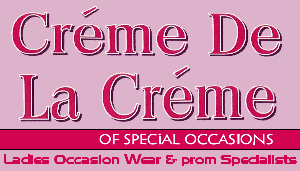 Créme De La Créme

OF SPECiAL OCCASIONS

Ladies Occasion Wear & prom Specialists